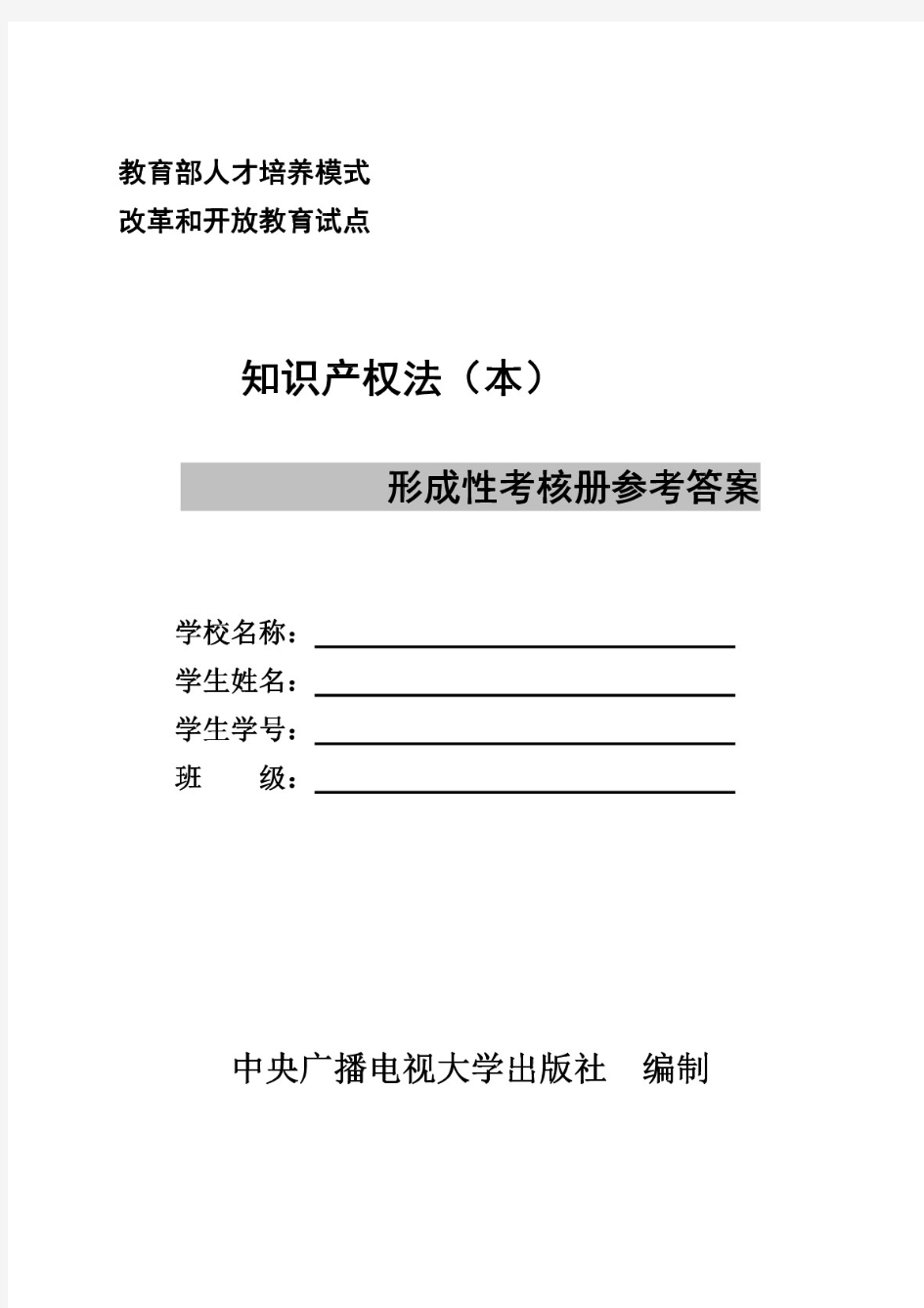 教育部人才培养模式
改革和开放教育试点

知识产权法（本）

形成性考核册参考答案

学校名称：
学生姓名：
学生学号：
班　　级：

中央广播电视大学出版社　编制